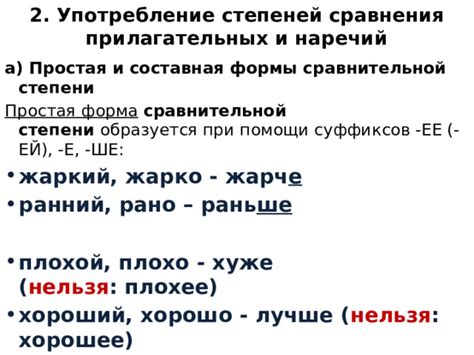 2. Употребление степеней сравнения прилагательных и наречий

а) Простая и составная формы сравнительной степени

Простая форма сравнительной степени образуется при помощи суффиксов -ЕЕ (-ЕЙ), -Е, -ШЕ:

• жаркий, жарко - жарче

• ранний, рано – раньше

• плохой, плохо - хуже (нельзя: плохее)

• хороший, хорошо - лучше (нельзя: хорошее)